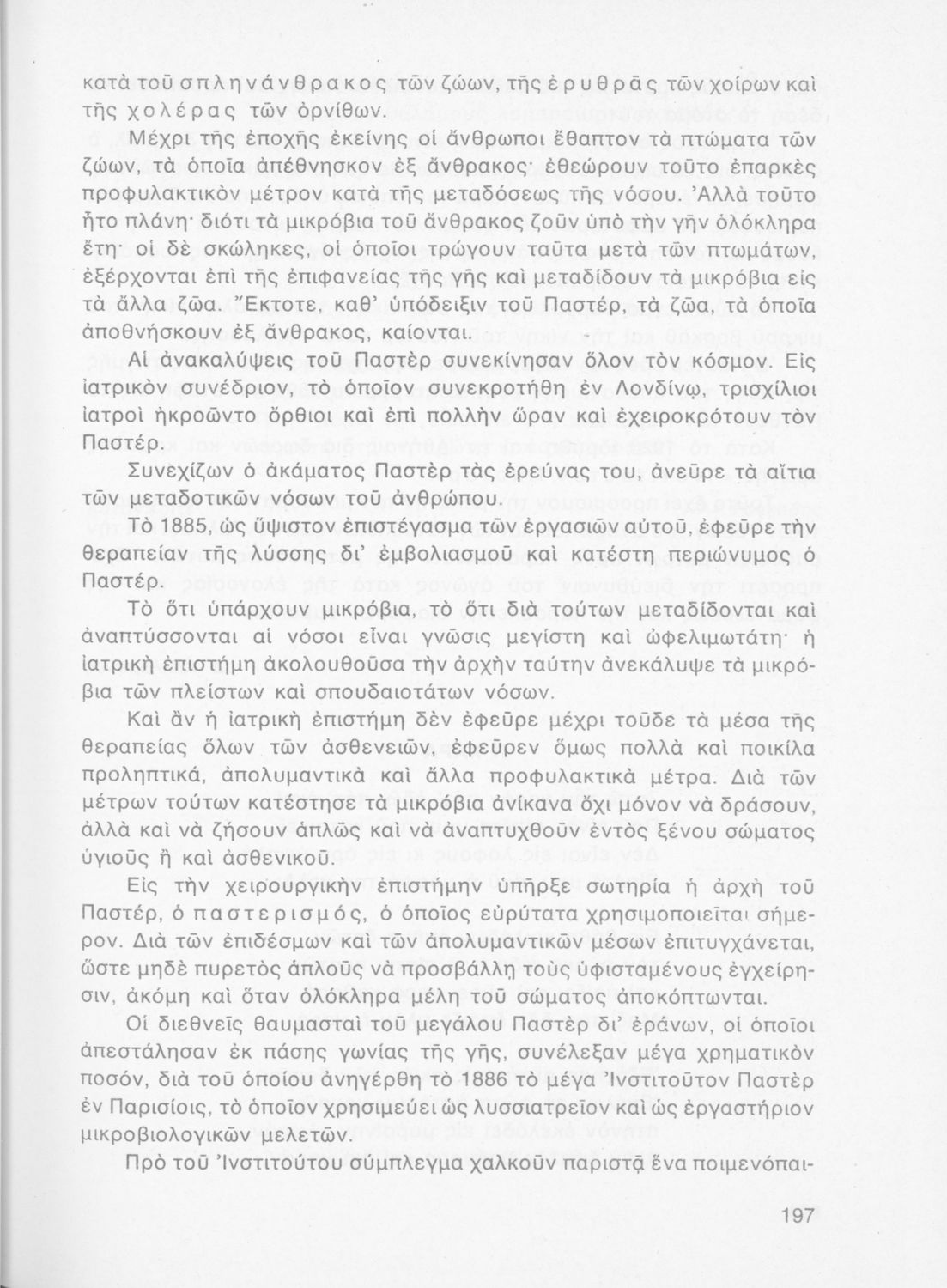 κατὰ τοῦ σπληνάνθρακος τῶν ζώων, τῆς ἐρυθρᾶς τῶν χοίρων καὶ τῆς χολέρας τῶν ὀρνίθων.

Μέχρι τῆς ἐποχῆς ἐκείνης οἱ ἄνθρωποι ἔθαπτον τὰ πτώματα τῶν ζώων, τὰ ὁποῖα ἀπέθνησκον ἐξ ἄνθρακος· ἐθεώρουν τοῦτο ἐπαρκὲς προφυλακτικὸν μέτρον κατὰ τῆς μεταδόσεως τῆς νόσου. Ἀλλὰ τοῦτο ἦτο πλάνη· διότι τὰ μικρόβια τοῦ ἄνθρακος ζοῦν ὑπὸ τὴν γῆν ὁλόκληρα ἔτη· οἱ δὲ σκώληκες, οἱ ὁποῖοι τρώγουν ταῦτα μετὰ τῶν πτωμάτων, ἐξέρχονται ἐπὶ τῆς ἐπιφανείας τῆς γῆς καὶ μεταδίδουν τὰ μικρόβια εἰς τὰ ἄλλα ζῶα. Ἔκτοτε, καθ' ὑπόδειξιν τοῦ Παστέρ, τὰ ζῶα, τὰ ὁποῖα ἀποθνήσκουν ἐξ ἄνθρακος, καίονται.

Αἱ ἀνακαλύψεις τοῦ Παστὲρ συνεκίνησαν ὅλον τὸν κόσμον. Εἰς ἰατρικὸν συνέδριον, τὸ ὁποῖον συνεκροτήθη ἐν Λονδίνῳ, τρισχίλιοι ἰατροὶ ἠκροῶντο ὄρθιοι καὶ ἐπὶ πολλὴν ὥραν καὶ ἐχειροκρότουν τὸν Παστέρ.

Συνεχίζων ὁ ἀκάματος Παστὲρ τὰς ἐρεύνας του, ἀνεῦρε τὰ αἴτια τῶν μεταδοτικῶν νόσων τοῦ ἀνθρώπου.

Τὸ 1885, ὡς ὕψιστον ἐπιστέγασμα τῶν ἐργασιῶν αὐτοῦ, ἐφεῦρε τὴν θεραπείαν τῆς λύσσης δι' ἐμβολιασμοῦ καὶ κατέστη περιώνυμος ὁ Παστέρ.

Τὸ ὅτι ὑπάρχουν μικρόβια, τὸ ὅτι διὰ τούτων μεταδίδονται καὶ ἀναπτύσσονται αἱ νόσοι εἶναι γνῶσις μεγίστη καὶ ὠφελιμωτάτη· ἡ ἰατρικὴ ἐπιστήμη ἀκολουθοῦσα τὴν ἀρχὴν ταύτην ἀνεκάλυψε τὰ μικρόβια τῶν πλείστων καὶ σπουδαιοτάτων νόσων.

Καὶ ἂν ἡ ἰατρικὴ ἐπιστήμη δὲν ἐφεῦρε μέχρι τοῦδε τὰ μέσα τῆς θεραπείας ὅλων τῶν ἀσθενειῶν, ἐφεῦρεν ὅμως πολλὰ καὶ ποικίλα προληπτικά, ἀπολυμαντικὰ καὶ ἄλλα προφυλακτικὰ μέτρα. Διὰ τῶν μέτρων τούτων κατέστησε τὰ μικρόβια ἀνίκανα ὄχι μόνον νὰ δράσουν, ἀλλὰ καὶ νὰ ζήσουν ἁπλῶς καὶ νὰ ἀναπτυχθοῦν ἐντὸς ξένου σώματος ὑγιοῦς ἢ καὶ ἀσθενικοῦ.

Εἰς τὴν χειρουργικὴν ἐπιστήμην ὑπῆρξε σωτηρία ἡ ἀρχὴ τοῦ Παστέρ, ὁ παστερισμός, ὁ ὁποῖος εὐρύτατα χρησιμοποιεῖται σήμερον. Διὰ τῶν ἐπιδέσμων καὶ τῶν ἀπολυμαντικῶν μέσων ἐπιτυγχάνεται, ὥστε μηδὲ πυρετὸς ἁπλοῦς νὰ προσβάλλῃ τοὺς ὑφισταμένους ἐγχείρησιν, ἀκόμη καὶ ὅταν ὁλόκληρα μέλη τοῦ σώματος ἀποκόπτωνται.

Οἱ διεθνεῖς θαυμασταὶ τοῦ μεγάλου Παστὲρ δι' ἐράνων, οἱ ὁποῖοι ἀπεστάλησαν ἐκ πάσης γωνίας τῆς γῆς, συνέλεξαν μέγα χρηματικὸν ποσόν, διὰ τοῦ ὁποίου ἀνηγέρθη τὸ 1886 τὸ μέγα Ἰνστιτοῦτον Παστὲρ ἐν Παρισίοις, τὸ ὁποῖον χρησιμεύει ὡς λυσσιατρεῖον καὶ ὡς ἐργαστήριον μικροβιολογικῶν μελετῶν.

Πρὸ τοῦ Ἰνστιτούτου σύμπλεγμα χαλκοῦν παριστᾷ ἕνα ποιμενόπαι-

197